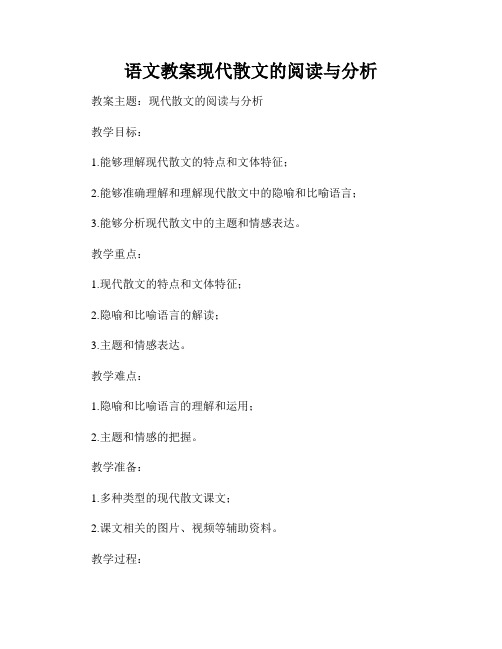 语文教案现代散文的阅读与分析

教案主题：现代散文的阅读与分析

教学目标：

1.能够理解现代散文的特点和文体特征；

2.能够准确理解和理解现代散文中的隐喻和比喻语言；

3.能够分析现代散文中的主题和情感表达。

教学重点：

1.现代散文的特点和文体特征；

2.隐喻和比喻语言的解读；

3.主题和情感表达。

教学难点：

1.隐喻和比喻语言的理解和运用；

2.主题和情感的把握。

教学准备：

1.多种类型的现代散文课文；

2.课文相关的图片、视频等辅助资料。

教学过程：